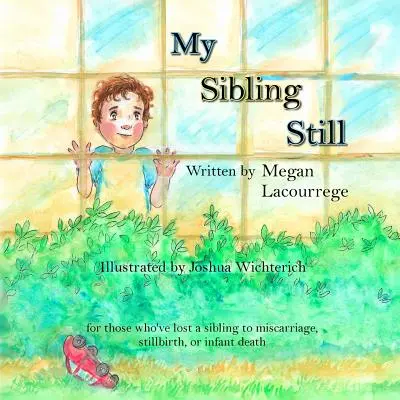 My Sibling Still

Written by Megan Lacourrege

Illustrated by Joshua Wichterich

for those who've lost a sibling to miscarriage, stillbirth, or infant death